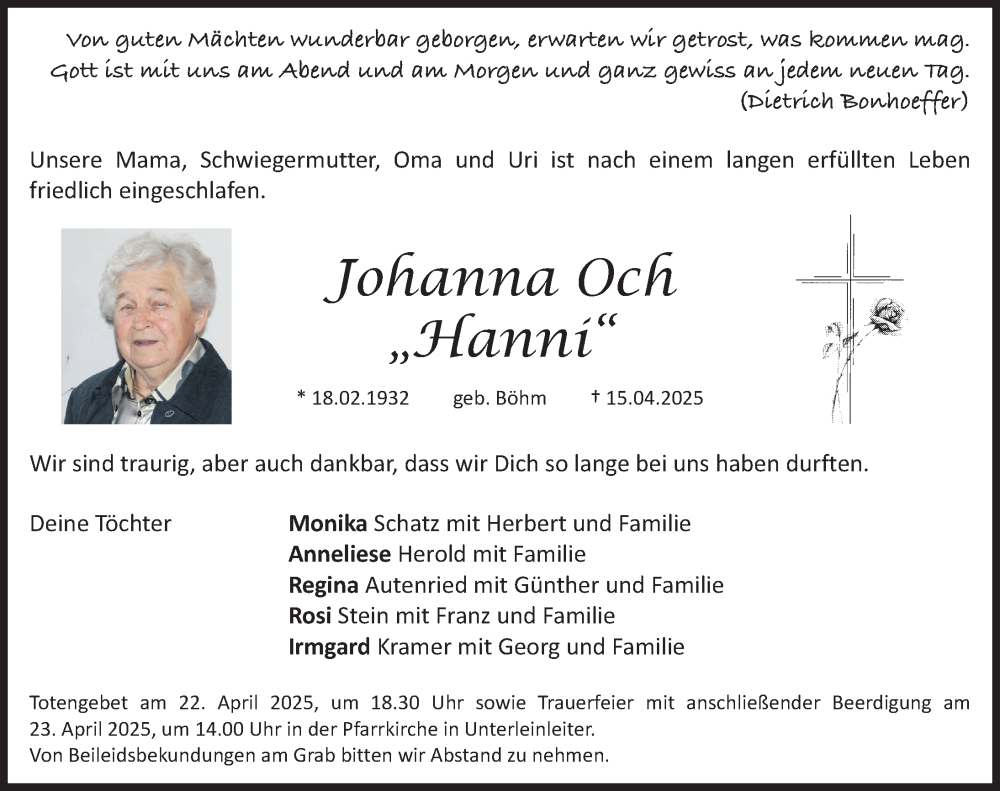 Von guten Mächten wunderbar geborgen, erwarten wir getrost, was kommen mag. Gott ist mit uns am Abend und am Morgen und ganz gewiss an jedem neuen Tag.
(Dietrich Bonhoeffer)

Unsere Mama, Schwiegermutter, Oma und Uri ist nach einem langen erfüllten Leben friedlich eingeschlafen.

Johanna Och
„Hanni“

* 18.02.1932 geb. Böhm † 15.04.2025

Wir sind traurig, aber auch dankbar, dass wir Dich so lange bei uns haben durften.

Deine Töchter
Monika Schatz mit Herbert und Familie
Anneliese Herold mit Familie
Regina Autenried mit Günther und Familie
Rosi Stein mit Franz und Familie
Irmgard Kramer mit Georg und Familie

Totengebet am 22. April 2025, um 18.30 Uhr sowie Trauerfeier mit anschließender Beerdigung am 23. April 2025, um 14.00 Uhr in der Pfarrkirche in Unterleinleiter.
Von Beileidsbekundungen am Grab bitten wir Abstand zu nehmen.